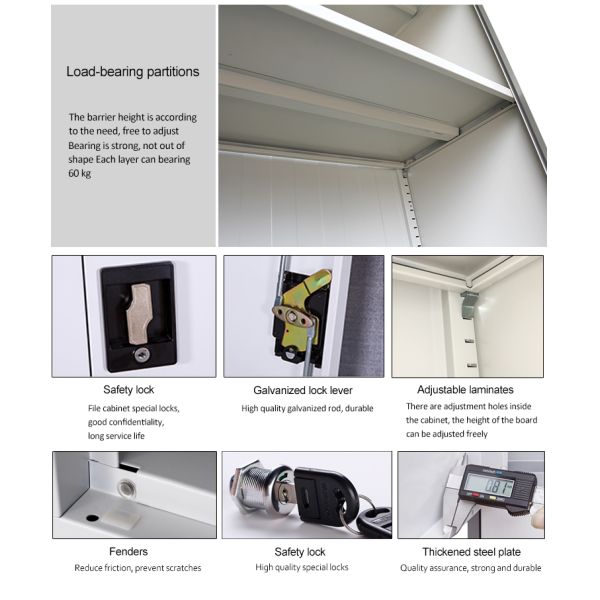 Load-bearing partitions

The barrier height is according to the need, free to adjust Bearing is strong, not out of shape Each layer can bearing 60 kg

Safety lock

File cabinet special locks, good confidentiality, long service life

Galvanized lock lever

High quality galvanized rod, durable

Adjustable laminates

There are adjustment holes inside the cabinet, the height of the board can be adjusted freely

0.81

Fenders

Reduce friction, prevent scratches

Safety lock

High quality special locks

Thickened steel plate

Quality assurance, strong and durable